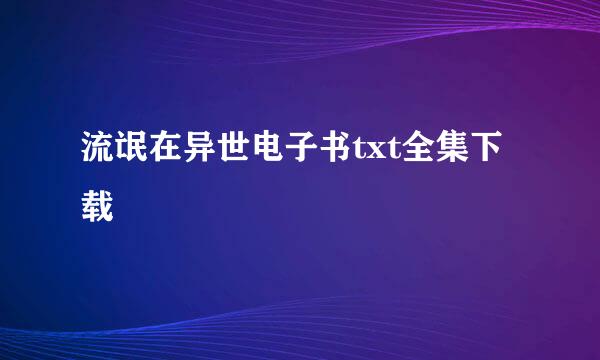 流氓在异世电子书txt全集下载